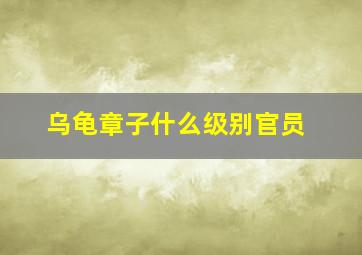 乌龟章子什么级别官员